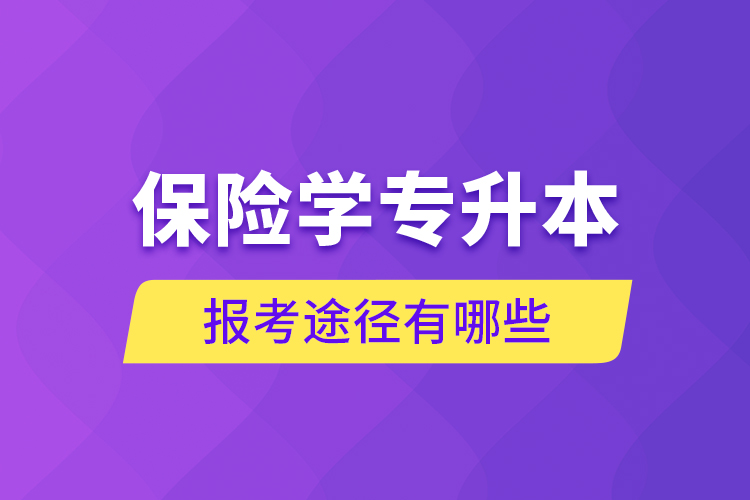 保险学专升本

报考途径有哪些